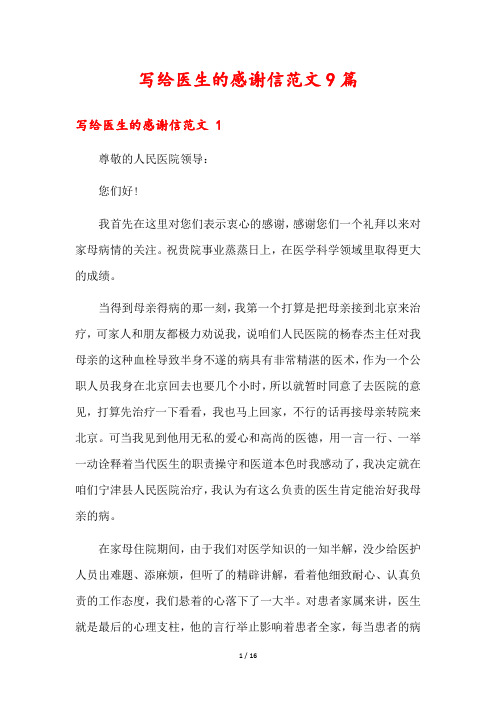 写给医生的感谢信范文9篇

写给医生的感谢信范文 1

尊敬的人民医院领导：

您们好！

我首先在这里对您们表示衷心的感谢，感谢您们一个礼拜以来对家母病情的关注。祝贵院事业蒸蒸日上，在医学科学领域里取得更大的成绩。

当得到母亲得病的那一刻，我第一个打算是把母亲接到北京来治疗，可家人和朋友都极力劝说我，说咱们人民医院的杨春杰主任对我母亲的这种血栓导致半身不遂的病具有非常精湛的医术，作为一个公职人员我身在北京回去也要几个小时，所以就暂时同意了去医院的意见，打算先治疗一下看看，我也马上回家，不行的话再接母亲转院来北京。可当我见到他用无私的爱心和高尚的医德，用一言一行、一举一动诠释着当代医生的职责操守和医道本色时我感动了，我决定就在咱们宁津县人民医院治疗，我认为有这么负责的医生肯定能治好我母亲的病。

在家母住院期间，由于我们对医学知识的一知半解，没少给医护人员出难题、添麻烦，但听了的精辟讲解，看着他细致耐心、认真负责的工作态度，我们悬着的心落下了一大半。对患者家属来讲，医生就是最后的心理支柱，他的言行举止影响着患者全家，每当患者的病

1 / 16